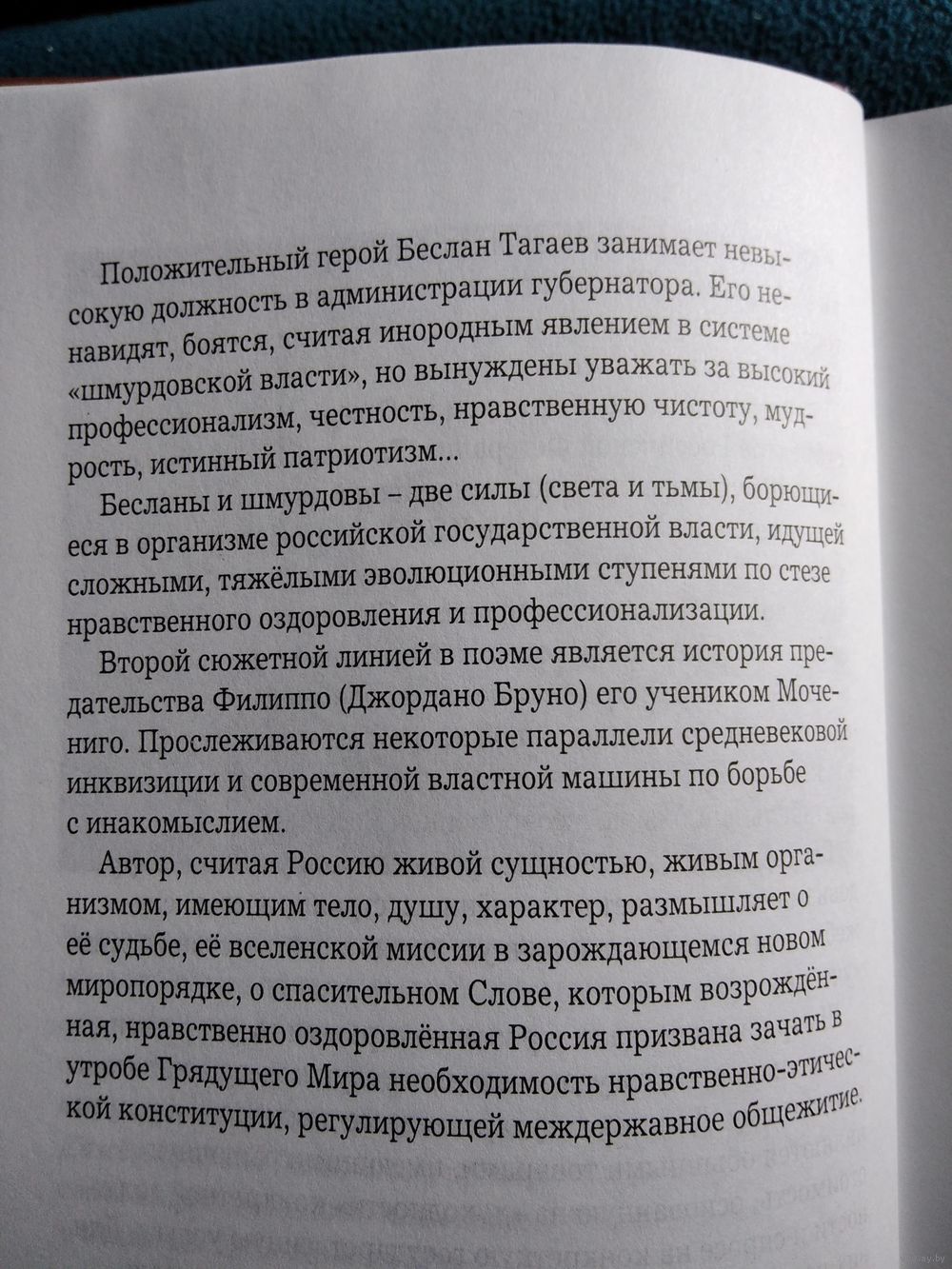 Положительный герой Беслан Тагаев занимает невысокую должность в администрации губернатора. Его ненавидят, боятся, считая инородным явлением в системе «шмурдовской власти», но вынуждены уважать за высокий профессионализм, честность, нравственную чистоту, мудрость, истинный патриотизм...

Бесланы и шмурдовы – две силы (света и тьмы), борющиеся в организме российской государственной власти, идущей сложными, тяжёлыми эволюционными ступенями по стезе нравственного оздоровления и профессионализации.

Второй сюжетной линией в поэме является история предательства Филиппо (Джордано Бруно) его учеником Мочениго. Прослеживаются некоторые параллели средневековой инквизиции и современной властной машины по борьбе с инакомыслием.

Автор, считая Россию живой сущностью, живым организмом, имеющим тело, душу, характер, размышляет о её судьбе, её вселенской миссии в зарождающемся новом миропорядке, о спасительном Слове, которым возрождённая, нравственно оздоровлённая Россия призвана зачать в утробе Грядущего Мира необходимость нравственно-этической конституции, регулирующей междержавное общежитие.